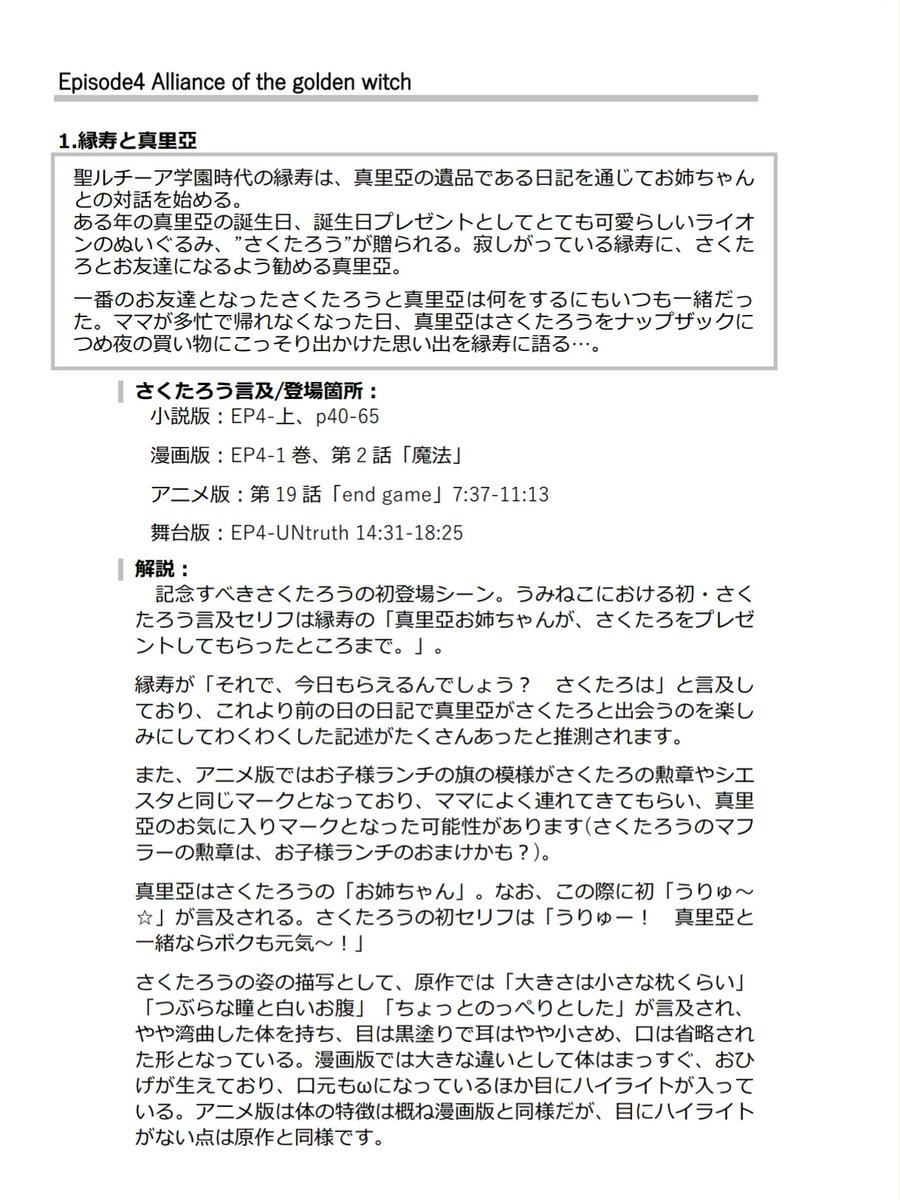 Episode4 Alliance of the golden witch

1.縁寿と真里亞

聖ルチーア学園時代の縁寿は、真里亞の遺品である日記を通じてお姉ちゃんとの対話を始める。
ある年の真里亞の誕生日、誕生日プレゼントとしてとても可愛らしいライオンのぬいぐるみ、”さくたろう”が贈られる。寂しがっている縁寿に、さくたろとお友達になるよう勧める真里亞。

一番のお友達となったさくたろうと真里亞は何をするにもいつも一緒だった。ママが多忙で帰れなくなった日、真里亞はさくたろうをナップザックにつめ夜の買い物にこっそり出かけた思い出を縁寿に語る…。

さくたろう言及/登場箇所：
小説版：EP4-上、p40-65

漫画版：EP4-1 巻、第 2 話「魔法」

アニメ版：第 19 話「end game」7:37-11:13

舞台版：EP4-UNtruth 14:31-18:25

解説：
記念すべきさくたろうの初登場シーン。うみねこにおける初・さくたろう言及セリフは縁寿の「真里亞お姉ちゃんが、さくたろをプレゼントしてもらったところまで。」。

縁寿が「それで、今日もらえるんでしょう？　さくたろは」と言及しており、これより前の日の日記で真里亞がさくたろと出会うのを楽しみにしてわくわくした記述がたくさんあったと推測されます。

また、アニメ版ではお子様ランチの旗の模様がさくたろの勲章やシエスタと同じマークとなっており、ママによく連れてきてもらい、真里亞のお気に入りマークとなった可能性があります(さくたろうのマフラーの勲章は、お子様ランチのおまけかも？)。

真里亞はさくたろうの「お姉ちゃん」。なお、この際に初「うりゅ～☆」が言及される。さくたろうの初セリフは「うりゅー！　真里亞と一緒ならボクも元気～！」

さくたろうの姿の描写として、原作では「大きさは小さな枕くらい」「つぶらな瞳と白いお腹」「ちょっとのっぺりとした」が言及され、やや湾曲した体を持ち、目は黒塗りで耳はやや小さめ、口は省略された形となっている。漫画版では大きな違いとして体はまっすぐ、おひげが生えており、口元もωになっているほか目にハイライトが入っている。アニメ版は体の特徴は概ね漫画版と同様だが、目にハイライトがない点は原作と同様です。